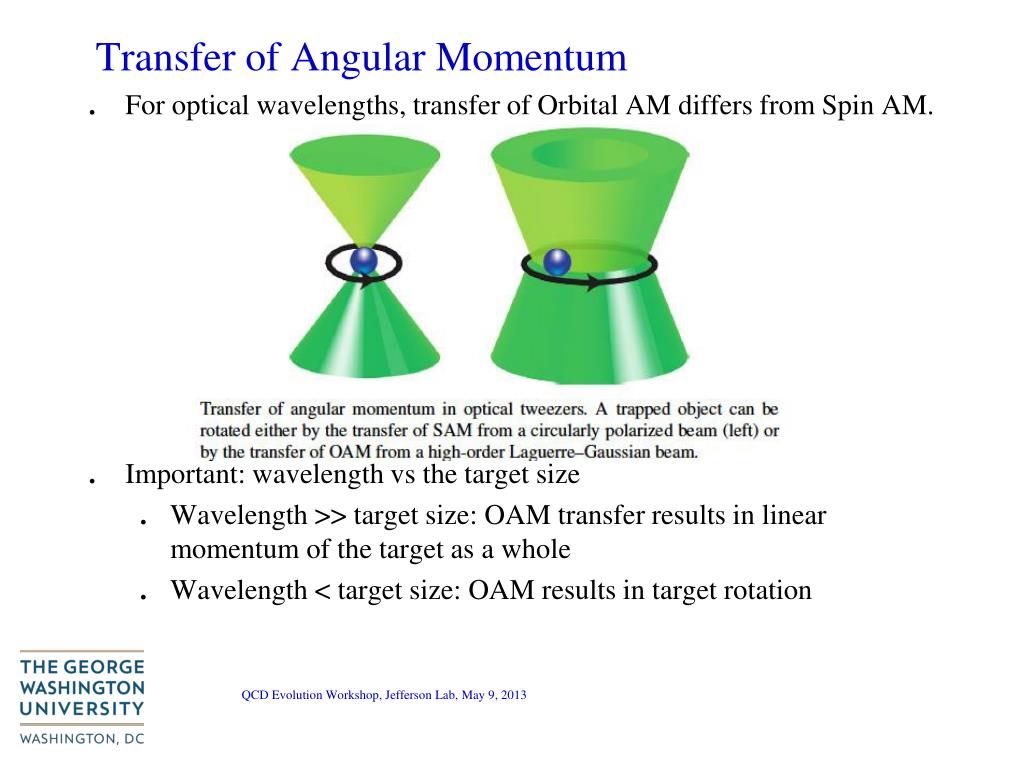 Transfer of Angular Momentum

. For optical wavelengths, transfer of Orbital AM differs from Spin AM.

Transfer of angular momentum in optical tweezers. A trapped object can be rotated either by the transfer of SAM from a circularly polarized beam (left) or by the transfer of OAM from a high-order Laguerre–Gaussian beam.

. Important: wavelength vs the target size

. Wavelength >> target size: OAM transfer results in linear momentum of the target as a whole

. Wavelength < target size: OAM results in target rotation

THE GEORGE WASHINGTON UNIVERSITY

WASHINGTON, DC

QCD Evolution Workshop, Jefferson Lab, May 9, 2013